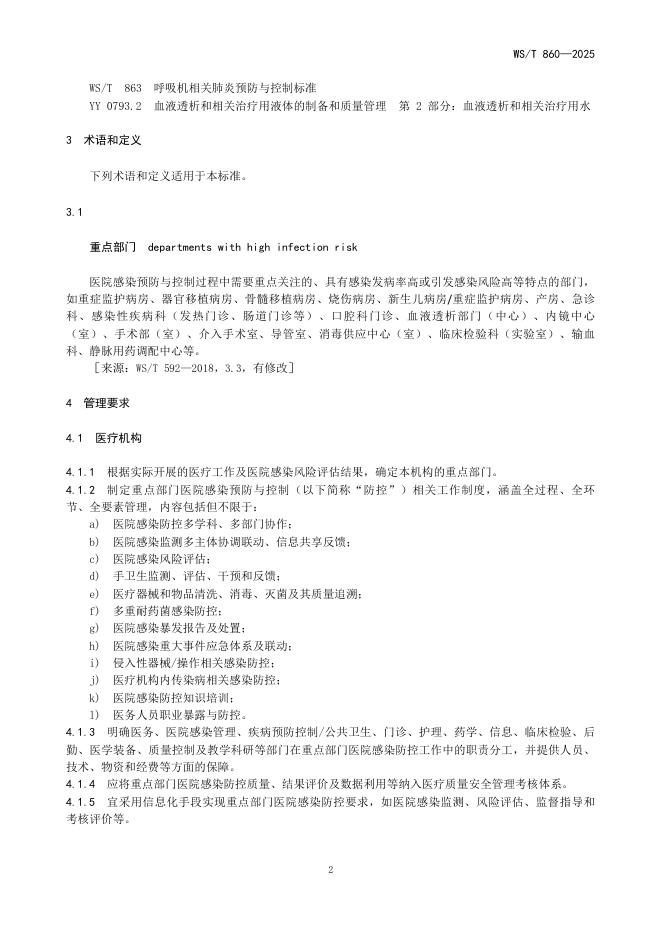 WS/T 860—2025

WS/T 863 呼吸机相关肺炎预防与控制标准
YY 0793.2 血液透析和相关治疗用液体的制备和质量管理 第 2 部分：血液透析和相关治疗用水

3 术语和定义

下列术语和定义适用于本标准。

3.1

重点部门 departments with high infection risk

医院感染预防与控制过程中需要重点关注的、具有感染发病率高或引发感染风险高等特点的部门，如重症监护病房、器官移植病房、骨髓移植病房、烧伤病房、新生儿病房/重症监护病房、产房、急诊科、感染性疾病科（发热门诊、肠道门诊等）、口腔科门诊、血液透析部门（中心）、内镜中心（室）、手术部（室）、介入手术室、导管室、消毒供应中心（室）、临床检验科（实验室）、输血科、静脉用药调配中心等。
［来源：WS/T 592—2018，3.3，有修改］

4 管理要求

4.1 医疗机构

4.1.1 根据实际开展的医疗工作及医院感染风险评估结果，确定本机构的重点部门。
4.1.2 制定重点部门医院感染预防与控制（以下简称“防控”）相关工作制度，涵盖全过程、全环节、全要素管理，内容包括但不限于：
a) 医院感染防控多学科、多部门协作；
b) 医院感染监测多主体协调联动、信息共享反馈；
c) 医院感染风险评估；
d) 手卫生监测、评估、干预和反馈；
e) 医疗器械和物品清洗、消毒、灭菌及其质量追溯；
f) 多重耐药菌感染防控；
g) 医院感染暴发报告及处置；
h) 医院感染重大事件应急体系及联动；
i) 侵入性器械/操作相关感染防控；
j) 医疗机构内传染病相关感染防控；
k) 医院感染防控知识培训；
l) 医务人员职业暴露与防控。
4.1.3 明确医务、医院感染管理、疾病预防控制/公共卫生、门诊、护理、药学、信息、临床检验、后勤、医学装备、质量控制及教学科研等部门在重点部门医院感染防控工作中的职责分工，并提供人员、技术、物资和经费等方面的保障。
4.1.4 应将重点部门医院感染防控质量、结果评价及数据利用等纳入医疗质量安全管理考核体系。
4.1.5 宜采用信息化手段实现重点部门医院感染防控要求，如医院感染监测、风险评估、监督指导和考核评价等。

2